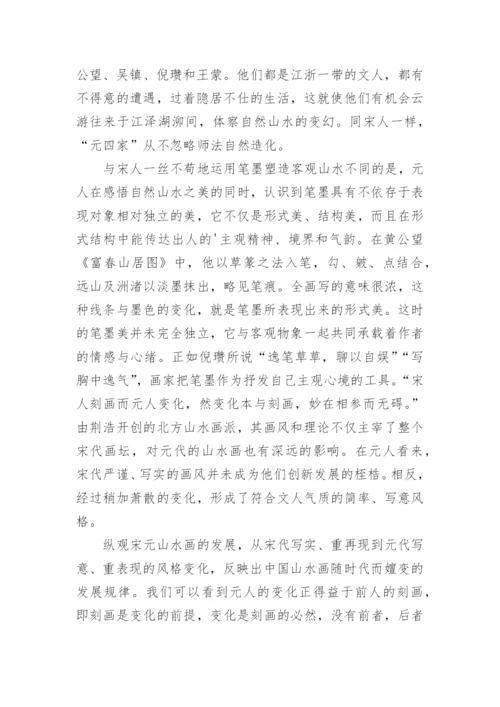 公望、吴镇、倪瓒和王蒙。他们都是江浙一带的文人，都有不得意的遭遇，过着隐居不仕的生活，这就使他们有机会云游往来于江泽湖泖间，体察自然山水的变幻。同宋人一样，“元四家”从不忽略师法自然造化。

与宋人一丝不苟地运用笔墨塑造客观山水不同的是，元人在感悟自然山水之美的同时，认识到笔墨具有不依存于表现对象相对独立的美，它不仅是形式美、结构美，而且在形式结构中能传达出人的'主观精神、境界和气韵。在黄公望《富春山居图》中，他以草篆之法入笔，勾、皴、点结合，远山及洲渚以淡墨抹出，略见笔痕。全画写的意味很浓，这种线条与墨色的变化，就是笔墨所表现出来的形式美。这时的笔墨美并未完全独立，它与客观物象一起共同承载着作者的情感与心绪。正如倪瓒所说“逸笔草草，聊以自娱”“写胸中逸气”，画家把笔墨作为抒发自己主观心境的工具。“宋人刻画而元人变化，然变化本与刻画，妙在相参而无碍。”由荆浩开创的北方山水画派，其画风和理论不仅主宰了整个宋代画坛，对元代的山水画也有深远的影响。在元人看来，宋代严谨、写实的画风并未成为他们创新发展的桎梏。相反，经过稍加萧散的变化，形成了符合文人气质的简率、写意风格。

纵观宋元山水画的发展，从宋代写实、重再现到元代写意、重表现的风格变化，反映出中国山水画随时代而嬗变的发展规律。我们可以看到元人的变化正得益于前人的刻画，即刻画是变化的前提，变化是刻画的必然，没有前者，后者